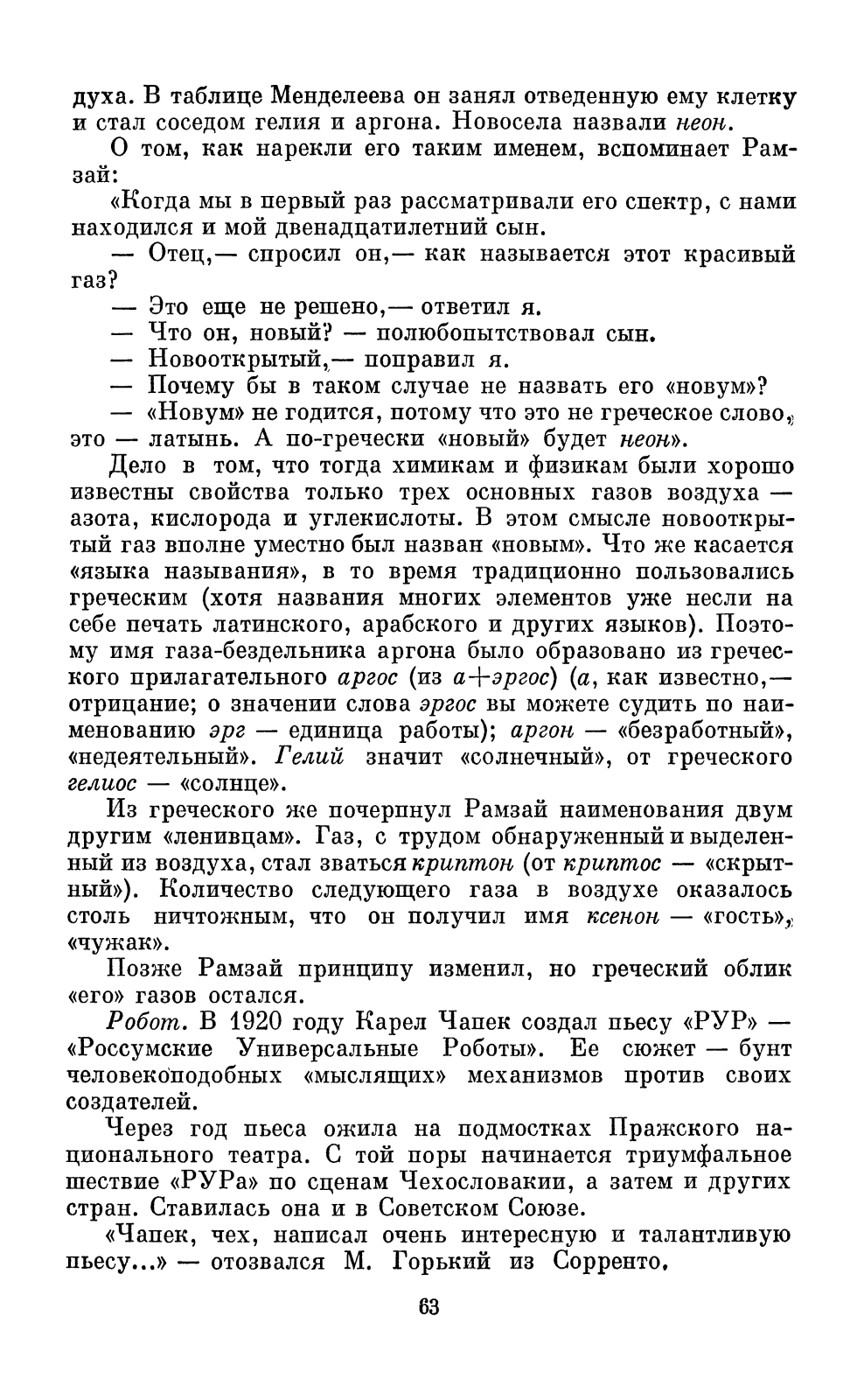 духа. В таблице Менделеева он занял отведенную ему клетку и стал соседом гелия и аргона. Новосела назвали неон.

О том, как нарекли его таким именем, вспоминает Рамзай:

«Когда мы в первый раз рассматривали его спектр, с нами находился и мой двенадцатилетний сын.

— Отец,— спросил он,— как называется этот красивый газ?

— Это еще не решено,— ответил я.

— Что он, новый? — полюбопытствовал сын.

— Новооткрытый,— поправил я.

— Почему бы в таком случае не назвать его «новум»?

— «Новум» не годится, потому что это не греческое слово, это — латынь. А по-гречески «новый» будет неон».

Дело в том, что тогда химикам и физикам были хорошо известны свойства только трех основных газов воздуха — азота, кислорода и углекислоты. В этом смысле новооткрытый газ вполне уместно был назван «новым». Что же касается «языка называния», в то время традиционно пользовались греческим (хотя названия многих элементов уже несли на себе печать латинского, арабского и других языков). Поэтому имя газа-бездельника аргона было образовано из греческого прилагательного аргос (из а+эргос) (а, как известно,— отрицание; о значении слова эргос вы можете судить по наименованию эрг — единица работы); аргон — «безработный», «недеятельный». Гелий значит «солнечный», от греческого гелиос — «солнце».

Из греческого же почерпнул Рамзай наименования двум другим «ленивцам». Газ, с трудом обнаруженный и выделенный из воздуха, стал зваться криптон (от криптос — «скрытный»). Количество следующего газа в воздухе оказалось столь ничтожным, что он получил имя ксенон — «гость», «чужак».

Позже Рамзай принципу изменил, но греческий облик «его» газов остался.

Робот. В 1920 году Карел Чапек создал пьесу «РУР» — «Россумские Универсальные Роботы». Ее сюжет — бунт человекоподобных «мыслящих» механизмов против своих создателей.

Через год пьеса ожила на подмостках Пражского национального театра. С той поры начинается триумфальное шествие «РУРа» по сценам Чехословакии, а затем и других стран. Ставилась она и в Советском Союзе.

«Чапек, чех, написал очень интересную и талантливую пьесу...» — отозвался М. Горький из Сорренто.

63